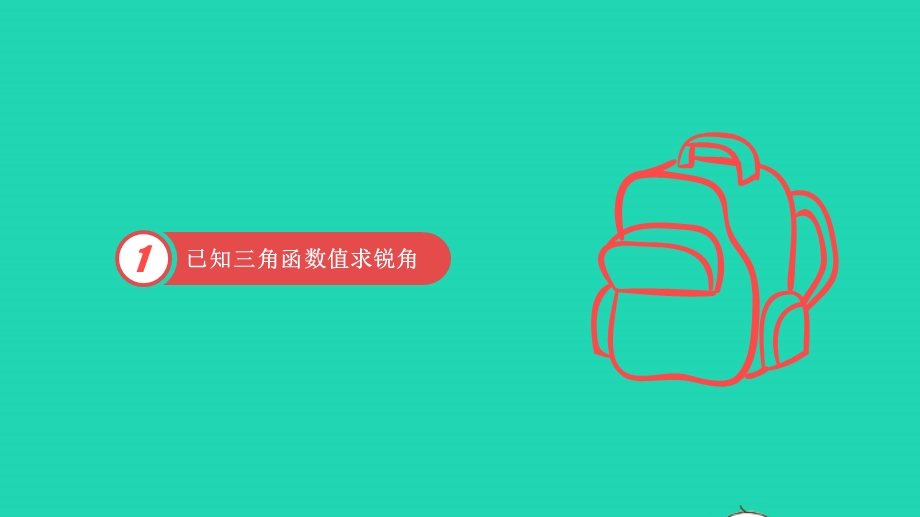 1 已知三角函数值求锐角